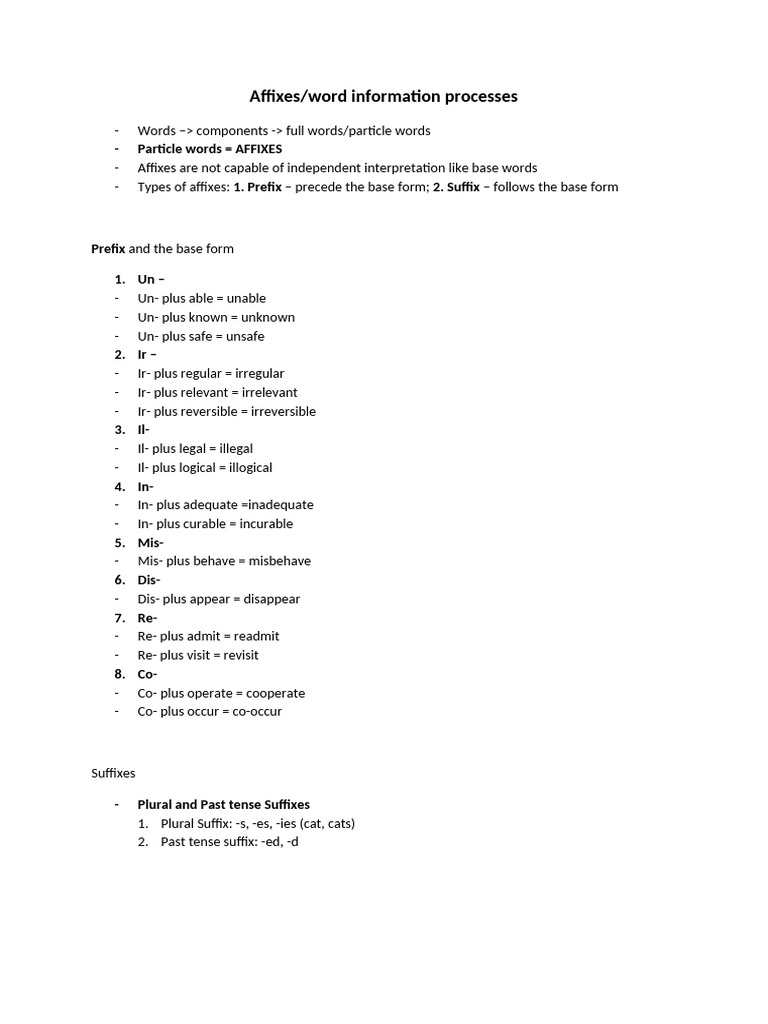 Affixes/word information processes

- Words –> components -> full words/particle words
- Particle words = AFFIXES
- Affixes are not capable of independent interpretation like base words
- Types of affixes: 1. Prefix – precede the base form; 2. Suffix – follows the base form

Prefix and the base form

1. Un –
- Un- plus able = unable
- Un- plus known = unknown
- Un- plus safe = unsafe
2. Ir –
- Ir- plus regular = irregular
- Ir- plus relevant = irrelevant
- Ir- plus reversible = irreversible
3. Il-
- Il- plus legal = illegal
- Il- plus logical = illogical
4. In-
- In- plus adequate =inadequate
- In- plus curable = incurable
5. Mis-
- Mis- plus behave = misbehave
6. Dis-
- Dis- plus appear = disappear
7. Re-
- Re- plus admit = readmit
- Re- plus visit = revisit
8. Co-
- Co- plus operate = cooperate
- Co- plus occur = co-occur

Suffixes

- Plural and Past tense Suffixes
1. Plural Suffix: -s, -es, -ies (cat, cats)
2. Past tense suffix: -ed, -d